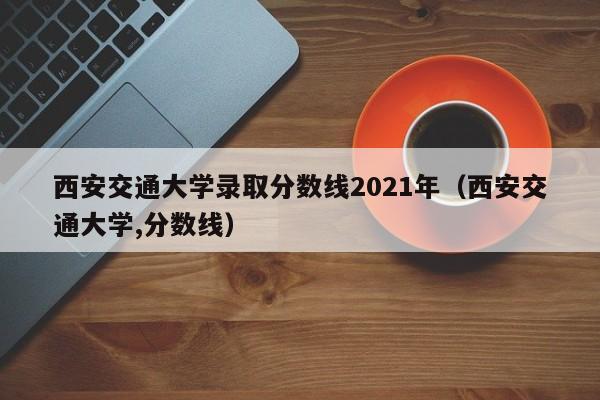 西安交通大学录取分数线2021年（西安交通大学,分数线）